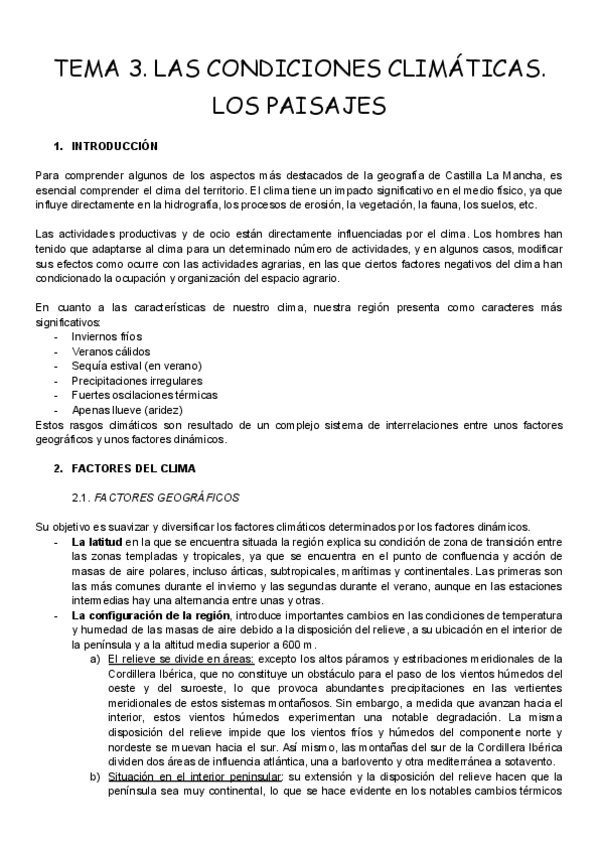 TEMA 3. LAS CONDICIONES CLIMÁTICAS. LOS PAISAJES

1. INTRODUCCIÓN

Para comprender algunos de los aspectos más destacados de la geografía de Castilla La Mancha, es esencial comprender el clima del territorio. El clima tiene un impacto significativo en el medio físico, ya que influye directamente en la hidrografía, los procesos de erosión, la vegetación, la fauna, los suelos, etc.

Las actividades productivas y de ocio están directamente influenciadas por el clima. Los hombres han tenido que adaptarse al clima para un determinado número de actividades, y en algunos casos, modificar sus efectos como ocurre con las actividades agrarias, en las que ciertos factores negativos del clima han condicionado la ocupación y organización del espacio agrario.

En cuanto a las características de nuestro clima, nuestra región presenta como caracteres más significativos:
- Inviernos fríos
- Veranos cálidos
- Sequía estival (en verano)
- Precipitaciones irregulares
- Fuertes oscilaciones térmicas
- Apenas llueve (aridez)
Estos rasgos climáticos son resultado de un complejo sistema de interrelaciones entre unos factores geográficos y unos factores dinámicos.

2. FACTORES DEL CLIMA

2.1. FACTORES GEOGRÁFICOS

Su objetivo es suavizar y diversificar los factores climáticos determinados por los factores dinámicos.
- La latitud en la que se encuentra situada la región explica su condición de zona de transición entre las zonas templadas y tropicales, ya que se encuentra en el punto de confluencia y acción de masas de aire polares, incluso árticas, subtropicales, marítimas y continentales. Las primeras son las más comunes durante el invierno y las segundas durante el verano, aunque en las estaciones intermedias hay una alternancia entre unas y otras.
- La configuración de la región, introduce importantes cambios en las condiciones de temperatura y humedad de las masas de aire debido a la disposición del relieve, a su ubicación en el interior de la península y a la altitud media superior a 600 m.
a) El relieve se divide en áreas: excepto los altos páramos y estribaciones meridionales de la Cordillera Ibérica, que no constituye un obstáculo para el paso de los vientos húmedos del oeste y del suroeste, lo que provoca abundantes precipitaciones en las vertientes meridionales de estos sistemas montañosos. Sin embargo, a medida que avanzan hacia el interior, estos vientos húmedos experimentan una notable degradación. La misma disposición del relieve impide que los vientos fríos y húmedos del componente norte y nordeste se muevan hacia el sur. Así mismo, las montañas del sur de la Cordillera Ibérica dividen dos áreas de influencia atlántica, una a barlovento y otra mediterránea a sotavento.
b) Situación en el interior peninsular: su extensión y la disposición del relieve hacen que la península sea muy continental, lo que se hace evidente en los notables cambios térmicos